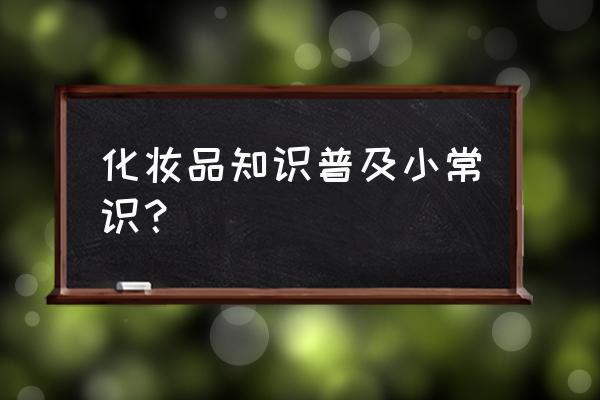 化妆品知识普及小常识？